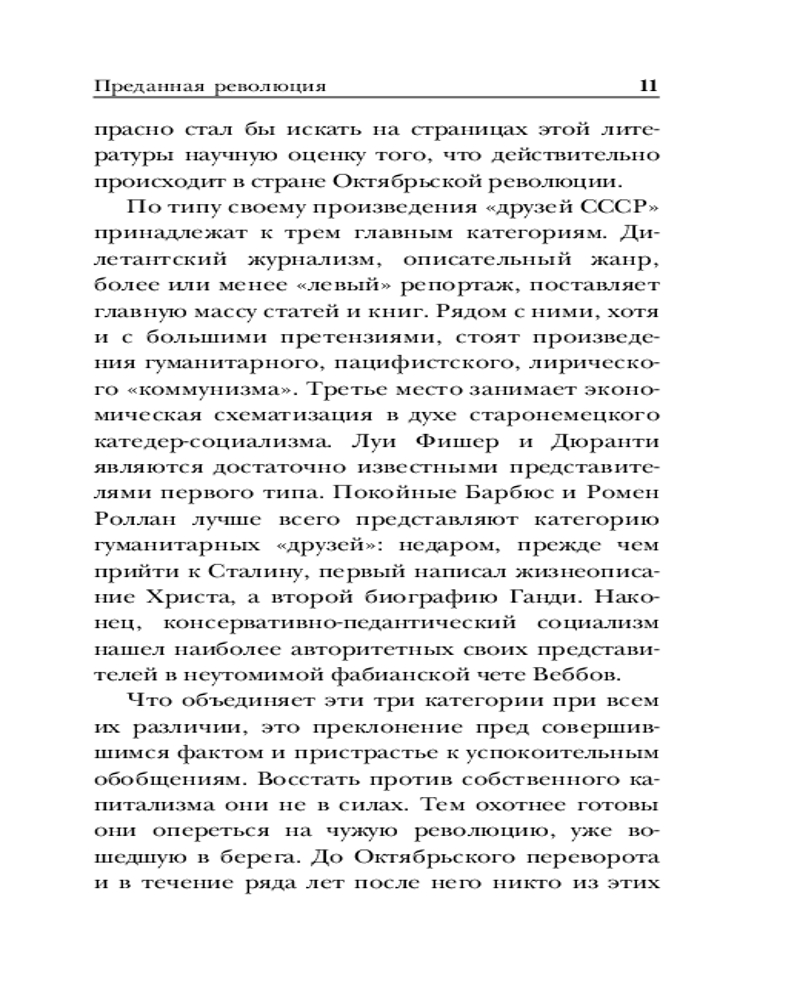 Преданная революция 11

прасно стал бы искать на страницах этой литературы научную оценку того, что действительно происходит в стране Октябрьской революции.

По типу своему произведения «друзей СССР» принадлежат к трем главным категориям. Дилетантский журнализм, описательный жанр, более или менее «левый» репортаж, поставляет главную массу статей и книг. Рядом с ними, хотя и с большими претензиями, стоят произведения гуманитарного, пацифистского, лирического «коммунизма». Третье место занимает экономическая схематизация в духе старонемецкого катедер-социализма. Луи Фишер и Дюранти являются достаточно известными представителями первого типа. Покойные Барбюс и Ромен Роллан лучше всего представляют категорию гуманитарных «друзей»: недаром, прежде чем прийти к Сталину, первый написал жизнеописание Христа, а второй биографию Ганди. Наконец, консервативно-педантический социализм нашел наиболее авторитетных своих представителей в неутомимой фабианской чете Веббов.

Что объединяет эти три категории при всем их различии, это преклонение пред совершившимся фактом и пристрастье к успокоительным обобщениям. Восстать против собственного капитализма они не в силах. Тем охотнее готовы они опереться на чужую революцию, уже вошедшую в берега. До Октябрьского переворота и в течение ряда лет после него никто из этих